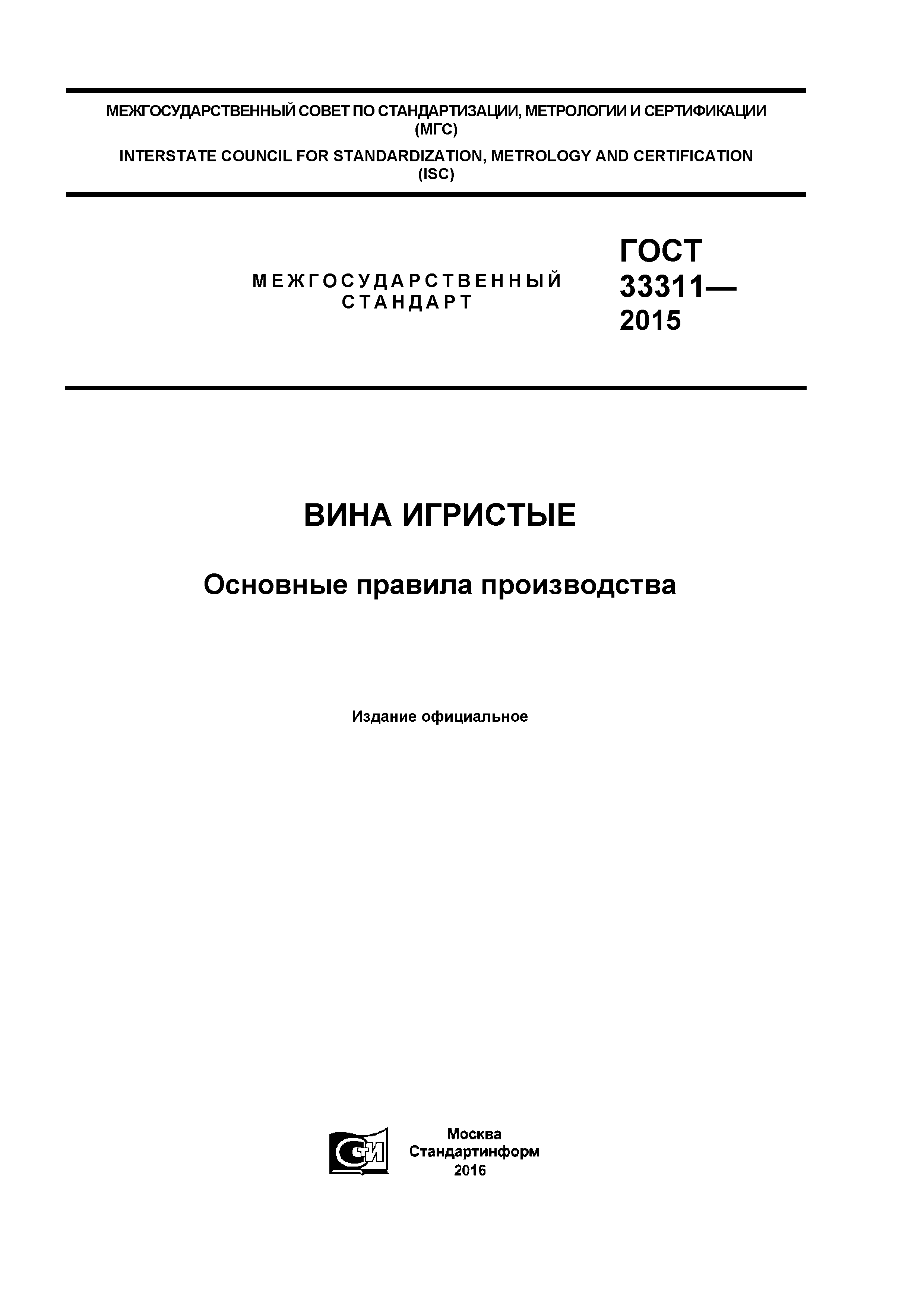 МЕЖГОСУДАРСТВЕННЫЙ СОВЕТ ПО СТАНДАРТИЗАЦИИ, МЕТРОЛОГИИ И СЕРТИФИКАЦИИ (МГС)

INTERSTATE COUNCIL FOR STANDARDIZATION, METROLOGY AND CERTIFICATION (ISC)

МЕЖГОСУДАРСТВЕННЫЙ СТАНДАРТ

ГОСТ 33311— 2015

ВИНА ИГРИСТЫЕ

Основные правила производства

Издание официальное

СТИ

Москва
Стандартинформ
2016